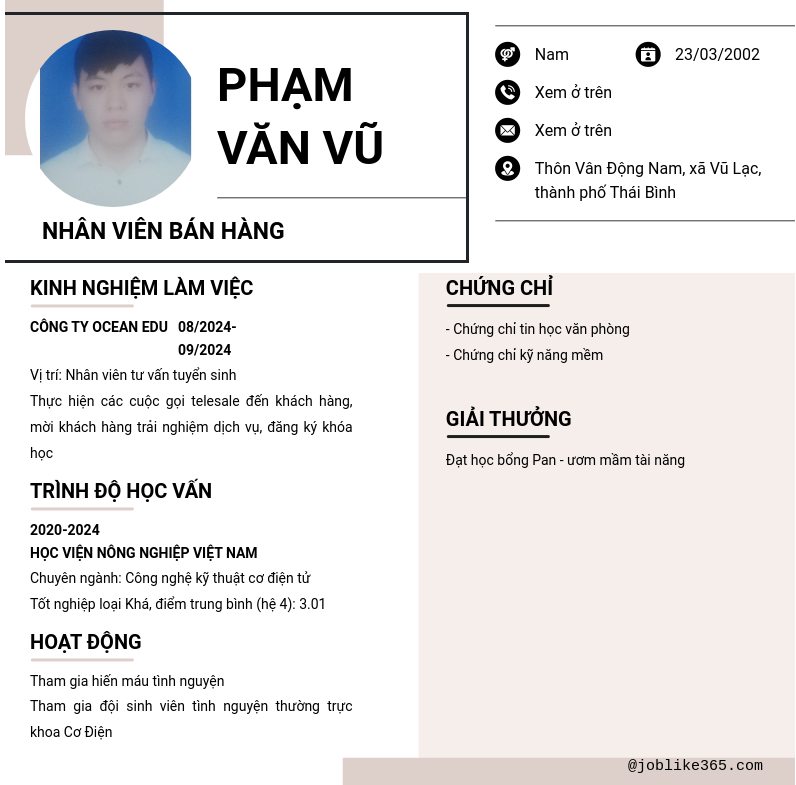 PHẠM VĂN VŨ

NHÂN VIÊN BÁN HÀNG

Nam

23/03/2002

Xem ở trên

Xem ở trên

Thôn Vân Động Nam, xã Vũ Lạc, thành phố Thái Bình

KINH NGHIỆM LÀM VIỆC

CÔNG TY OCEAN EDU 08/2024-09/2024

Vị trí: Nhân viên tư vấn tuyển sinh

Thực hiện các cuộc gọi telesale đến khách hàng, mời khách hàng trải nghiệm dịch vụ, đăng ký khóa học

TRÌNH ĐỘ HỌC VẤN

2020-2024

HỌC VIỆN NÔNG NGHIỆP VIỆT NAM

Chuyên ngành: Công nghệ kỹ thuật cơ điện tử

Tốt nghiệp loại Khá, điểm trung bình (hệ 4): 3.01

HOẠT ĐỘNG

Tham gia hiến máu tình nguyện

Tham gia đội sinh viên tình nguyện thường trực khoa Cơ Điện

CHỨNG CHỈ

- Chứng chỉ tin học văn phòng

- Chứng chỉ kỹ năng mềm

GIẢI THƯỞNG

Đạt học bổng Pan - ươm mầm tài năng

@joblike365.com